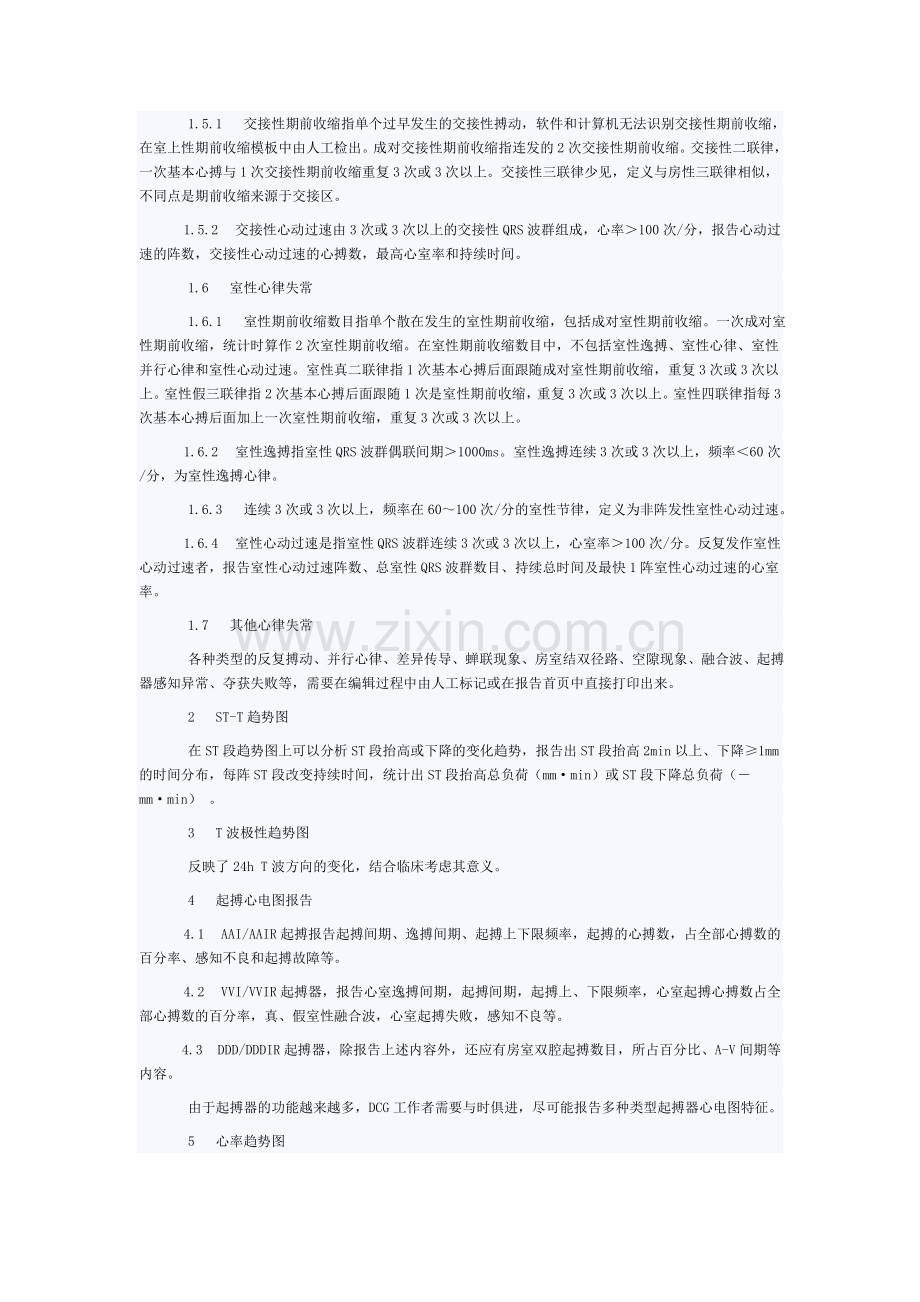 1.5.1 交接性期前收缩指单个过早发生的交接性搏动，软件和计算机无法识别交接性期前收缩，在室上性期前收缩模板中由人工检出。成对交接性期前收缩指连发的2次交接性期前收缩。交接性二联律，一次基本心搏与1次交接性期前收缩重复3次或3次以上。交接性三联律少见，定义与房性三联律相似，不同点是期前收缩来源于交接区。

1.5.2 交接性心动过速由3次或3次以上的交接性QRS波群组成，心率＞100次/分，报告心动过速的阵数，交接性心动过速的心搏数，最高心室率和持续时间。

1.6 室性心律失常

1.6.1 室性期前收缩数目指单个散在发生的室性期前收缩，包括成对室性期前收缩。一次成对室性期前收缩，统计时算作2次室性期前收缩。在室性期前收缩数目中，不包括室性逸搏、室性心律、室性并行心律和室性心动过速。室性真二联律指1次基本心搏后面跟随成对室性期前收缩，重复3次或3次以上。室性假三联律指2次基本心搏后面跟随1次是室性期前收缩，重复3次或3次以上。室性四联律指每3次基本心搏后面加上一次室性期前收缩，重复3次或3次以上。

1.6.2 室性逸搏指室性QRS波群偶联间期＞1000ms。室性逸搏连续3次或3次以上，频率＜60次/分，为室性逸搏心律。

1.6.3 连续3次或3次以上，频率在60～100次/分的室性节律，定义为非阵发性室性心动过速。

1.6.4 室性心动过速是指室性QRS波群连续3次或3次以上，心室率＞100次/分。反复发作室性心动过速者，报告室性心动过速阵数、总室性QRS波群数目、持续总时间及最快1阵室性心动过速的心室率。

1.7 其他心律失常

各种类型的反复搏动、并行心律、差异传导、蝉联现象、房室结双径路、空隙现象、融合波、起搏器感知异常、夺获失败等，需要在编辑过程中由人工标记或在报告首页中直接打印出来。

2 ST-T趋势图

在ST段趋势图上可以分析ST段抬高或下降的变化趋势，报告出ST段抬高2min以上、下降≥1mm的时间分布，每阵ST段改变持续时间，统计出ST段抬高总负荷（mm·min）或ST段下降总负荷（－mm·min）。

3 T波极性趋势图

反映了24h T波方向的变化，结合临床考虑其意义。

4 起搏心电图报告

4.1 AAI/AAIR起搏报告起搏间期、逸搏间期、起搏上下限频率，起搏的心搏数，占全部心搏数的百分率、感知不良和起搏故障等。

4.2 VVI/VVIR起搏器，报告心室逸搏间期，起搏间期，起搏上、下限频率，心室起搏心搏数占全部心搏数的百分率，真、假室性融合波，心室起搏失败，感知不良等。

4.3 DDD/DDDIR起搏器，除报告上述内容外，还应有房室双腔起搏数目，所占百分比、A-V间期等内容。

由于起搏器的功能越来越多，DCG工作者需要与时俱进，尽可能报告多种类型起搏器心电图特征。

5 心率趋势图

www.zixin.com.cn